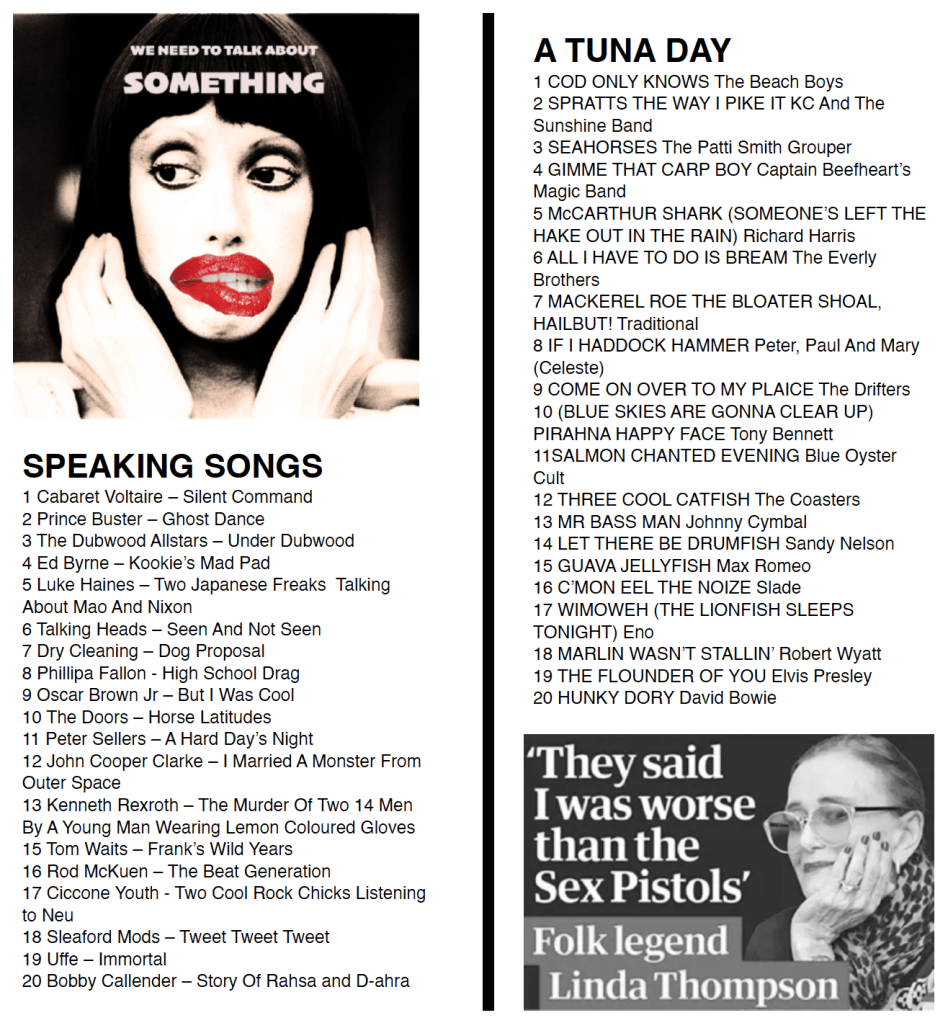 WE NEED TO TALK ABOUT
SOMETHING

SPEAKING SONGS
1 Cabaret Voltaire – Silent Command
2 Prince Buster – Ghost Dance
3 The Dubwood Allstars – Under Dubwood
4 Ed Byrne – Kookie's Mad Pad
5 Luke Haines – Two Japanese Freaks Talking About Mao And Nixon
6 Talking Heads – Seen And Not Seen
7 Dry Cleaning – Dog Proposal
8 Phillipa Fallon - High School Drag
9 Oscar Brown Jr – But I Was Cool
10 The Doors – Horse Latitudes
11 Peter Sellers – A Hard Day's Night
12 John Cooper Clarke – I Married A Monster From Outer Space
13 Kenneth Rexroth – The Murder Of Two 14 Men By A Young Man Wearing Lemon Coloured Gloves
15 Tom Waits – Frank's Wild Years
16 Rod McKuen – The Beat Generation
17 Ciccone Youth - Two Cool Rock Chicks Listening to Neu
18 Sleaford Mods – Tweet Tweet Tweet
19 Uffe – Immortal
20 Bobby Callender – Story Of Rahsa and D-ahra

A TUNA DAY
1 COD ONLY KNOWS The Beach Boys
2 SPRATTS THE WAY I PIKE IT KC And The Sunshine Band
3 SEAHORSES The Patti Smith Grouper
4 GIMME THAT CARP BOY Captain Beefheart's Magic Band
5 McCARTHUR SHARK (SOMEONE'S LEFT THE HAKE OUT IN THE RAIN) Richard Harris
6 ALL I HAVE TO DO IS BREAM The Everly Brothers
7 MACKEREL ROE THE BLOATER SHOAL, HAILBUT! Traditional
8 IF I HADDOCK HAMMER Peter, Paul And Mary (Celeste)
9 COME ON OVER TO MY PLAICE The Drifters
10 (BLUE SKIES ARE GONNA CLEAR UP) PIRAHNA HAPPY FACE Tony Bennett
11SALMON CHANTED EVENING Blue Oyster Cult
12 THREE COOL CATFISH The Coasters
13 MR BASS MAN Johnny Cymbal
14 LET THERE BE DRUMFISH Sandy Nelson
15 GUAVA JELLYFISH Max Romeo
16 C'MON EEL THE NOIZE Slade
17 WIMOWEH (THE LIONFISH SLEEPS TONIGHT) Eno
18 MARLIN WASN'T STALLIN' Robert Wyatt
19 THE FLOUNDER OF YOU Elvis Presley
20 HUNKY DORY David Bowie

'They said I was worse than the Sex Pistols'
Folk legend Linda Thompson